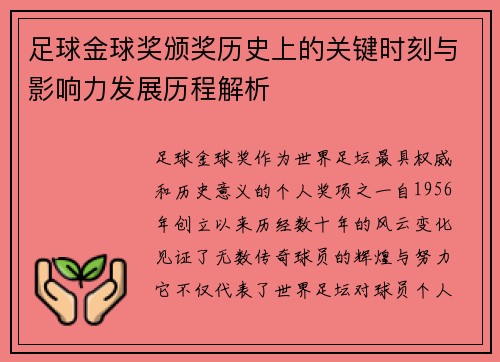 足球金球奖颁奖历史上的关键时刻与影响力发展历程解析

足球金球奖作为世界足坛最具权威和历史意义的个人奖项之一自1956年创立以来历经数十年的风云变化见证了无数传奇球员的辉煌与努力它不仅代表了世界足坛对球员个人